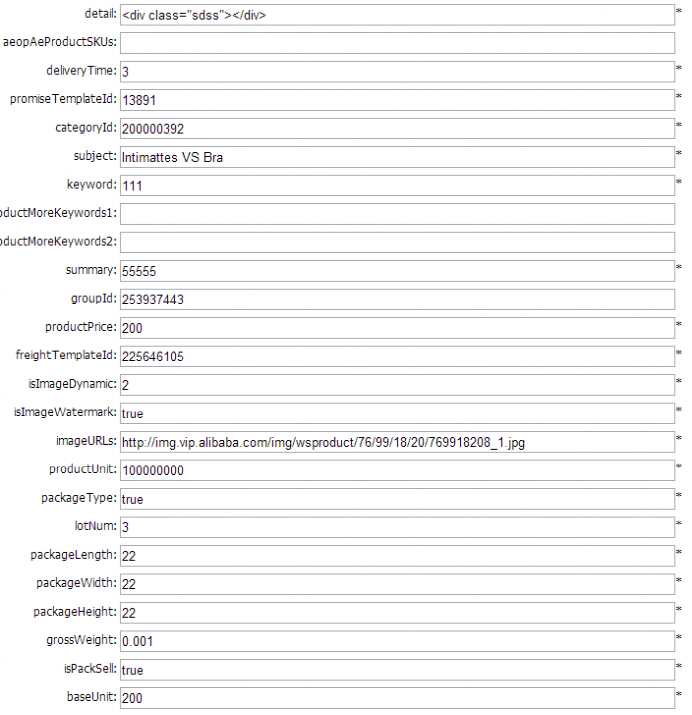 detail: <div class="sdss"></div> *

aeopAeProductSKUs:

deliveryTime: 3 *

promiseTemplateId: 13891 *

categoryId: 200000392 *

subject: Intimattes VS Bra *

keyword: 111 *

oductMoreKeywords1:

oductMoreKeywords2:

summary: 55555 *

groupId: 253937443

productPrice: 200 *

freightTemplateId: 225646105 *

isImageDynamic: 2 *

isImageWatermark: true *

imageURLs: http://img.vip.alibaba.com/img/wsproduct/76/99/18/20/769918208_1.jpg *

productUnit: 100000000 *

packageType: true *

lotNum: 3 *

packageLength: 22 *

packageWidth: 22 *

packageHeight: 22 *

grossWeight: 0.001 *

isPackSell: true *

baseUnit: 200 *